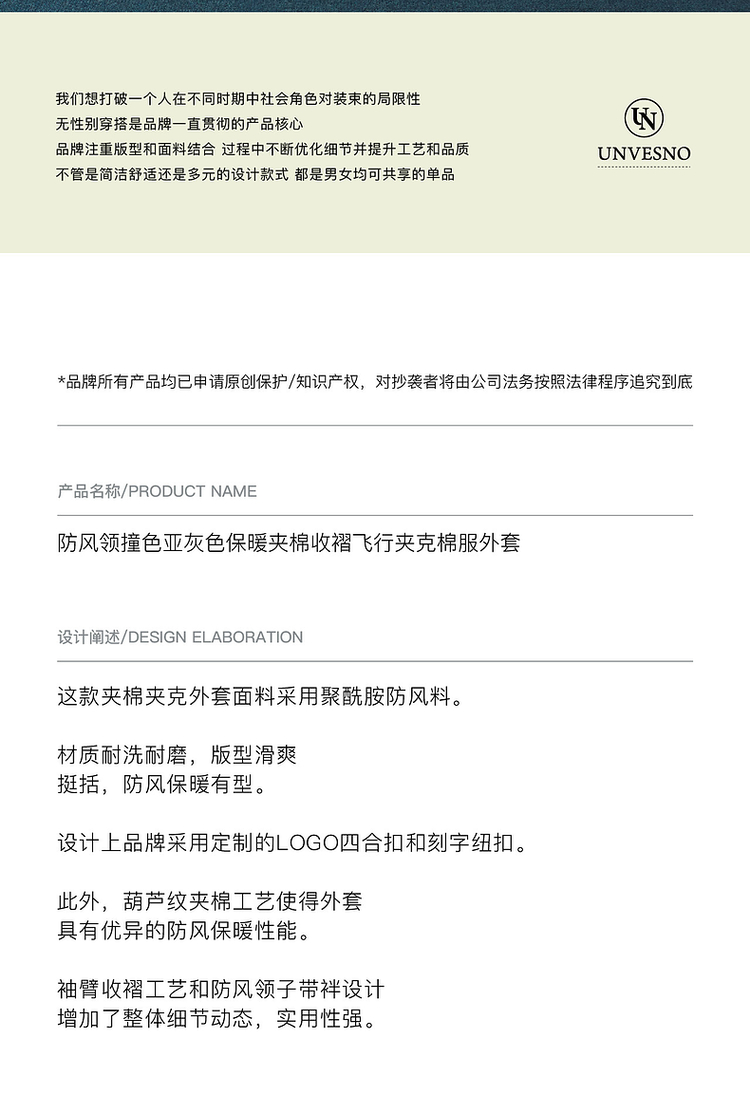 我们想打破一个人在不同时期中社会角色对装束的局限性
无性别穿搭是品牌一直贯彻的产品核心
品牌注重版型和面料结合 过程中不断优化细节并提升工艺和品质
不管是简洁舒适还是多元的设计款式 都是男女均可共享的单品

UN
UNVESNO

*品牌所有产品均已申请原创保护/知识产权，对抄袭者将由公司法务按照法律程序追究到底

产品名称/PRODUCT NAME

防风领撞色亚灰色保暖夹棉收褶飞行夹克棉服外套

设计阐述/DESIGN ELABORATION

这款夹棉夹克外套面料采用聚酰胺防风料。

材质耐洗耐磨，版型滑爽
挺括，防风保暖有型。

设计上品牌采用定制的LOGO四合扣和刻字纽扣。

此外，葫芦纹夹棉工艺使得外套
具有优异的防风保暖性能。

袖臂收褶工艺和防风领子带袢设计
增加了整体细节动态，实用性强。